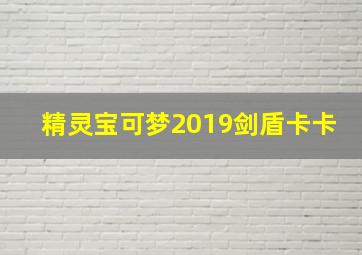 精灵宝可梦2019剑盾卡卡